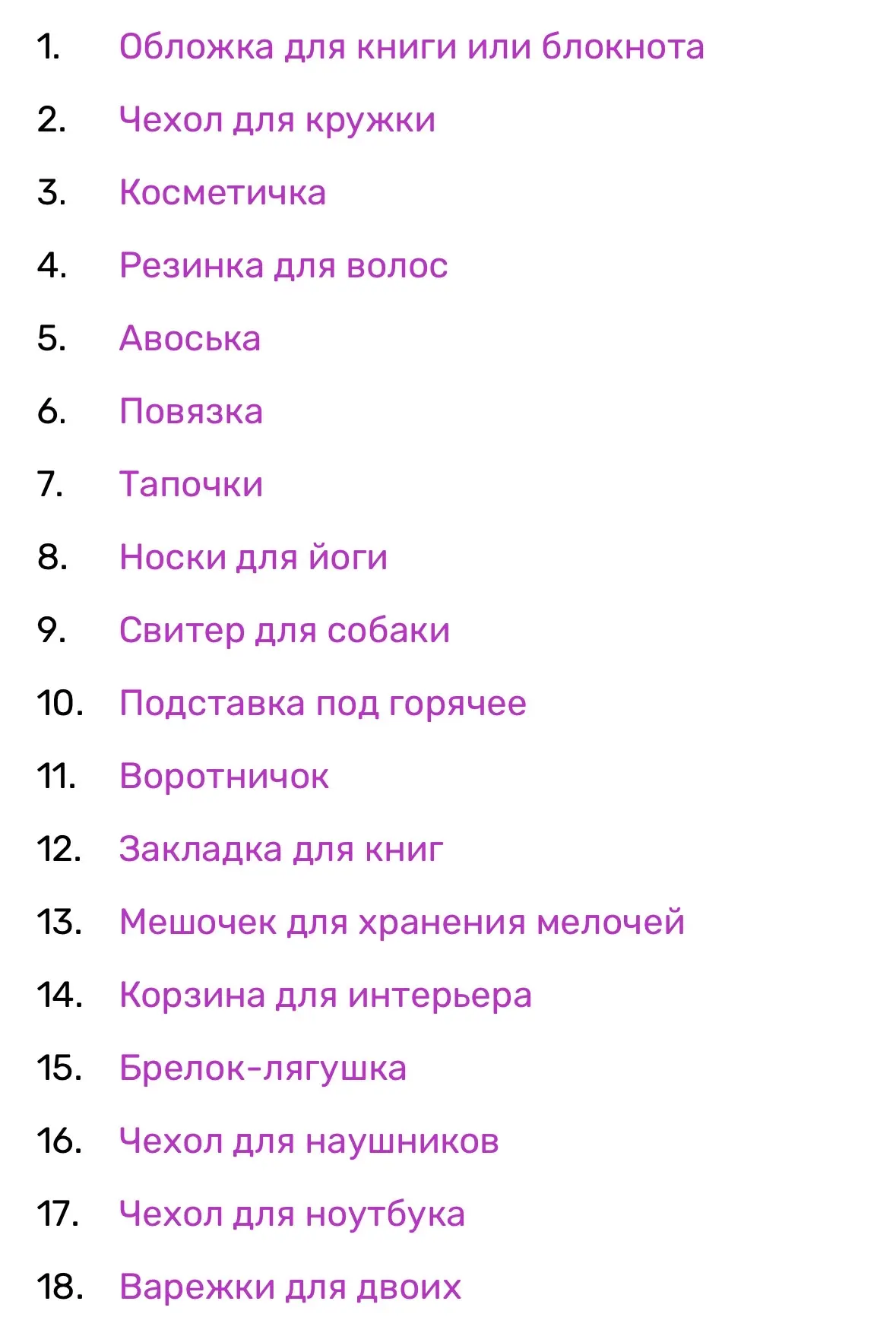 1. Обложка для книги или блокнота
2. Чехол для кружки
3. Косметичка
4. Резинка для волос
5. Авоська
6. Повязка
7. Тапочки
8. Носки для йоги
9. Свитер для собаки
10. Подставка под горячее
11. Воротничок
12. Закладка для книг
13. Мешочек для хранения мелочей
14. Корзина для интерьера
15. Брелок-лягушка
16. Чехол для наушников
17. Чехол для ноутбука
18. Варежки для двоих